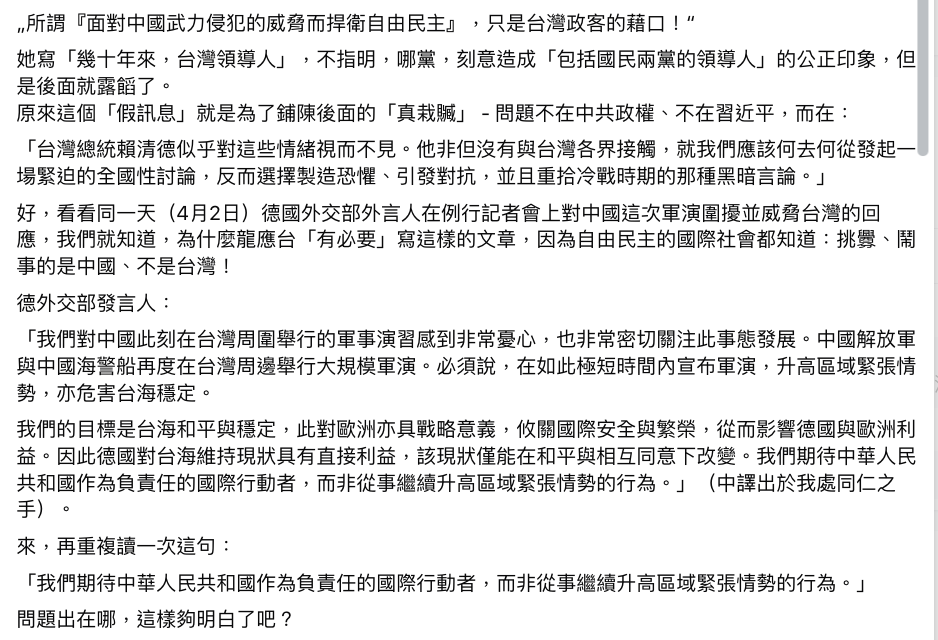 „所謂『面對中國武力侵犯的威脅而捍衛自由民主』，只是台灣政客的藉口！“

她寫「幾十年來，台灣領導人」，不指明，哪黨，刻意造成「包括國民兩黨的領導人」的公正印象，但是後面就露餡了。
原來這個「假訊息」就是為了鋪陳後面的「真栽贓」 - 問題不在中共政權、不在習近平，而在：

「台灣總統賴清德似乎對這些情緒視而不見。他非但沒有與台灣各界接觸，就我們應該何去何從發起一場緊迫的全國性討論，反而選擇製造恐懼、引發對抗，並且重拾冷戰時期的那種黑暗言論。」

好，看看同一天（4月2日）德國外交部外言人在例行記者會上對中國這次軍演圍擾並威脅台灣的回應，我們就知道，為什麼龍應台「有必要」寫這樣的文章，因為自由民主的國際社會都知道：挑釁、鬧事的是中國、不是台灣！

德外交部發言人：

「我們對中國此刻在台灣周圍舉行的軍事演習感到非常憂心，也非常密切關注此事態發展。中國解放軍與中國海警船再度在台灣周邊舉行大規模軍演。必須說，在如此極短時間內宣布軍演，升高區域緊張情勢，亦危害台海穩定。

我們的目標是台海和平與穩定，此對歐洲亦具戰略意義，攸關國際安全與繁榮，從而影響德國與歐洲利益。因此德國對台海維持現狀具有直接利益，該現狀僅能在和平與相互同意下改變。我們期待中華人民共和國作為負責任的國際行動者，而非從事繼續升高區域緊張情勢的行為。」（中譯出於我處同仁之手）。

來，再重複讀一次這句：

「我們期待中華人民共和國作為負責任的國際行動者，而非從事繼續升高區域緊張情勢的行為。」

問題出在哪，這樣夠明白了吧？